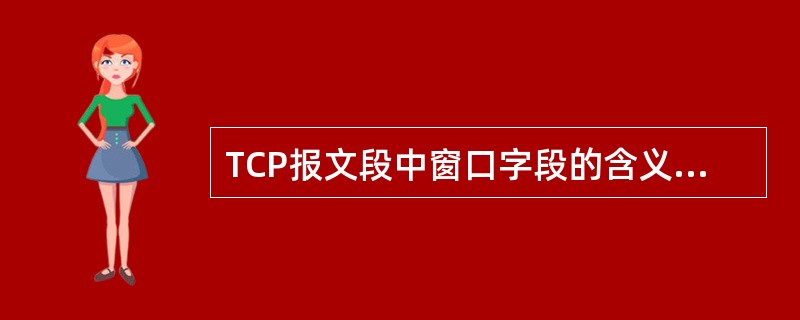 TCP报文段中窗口字段的含义...